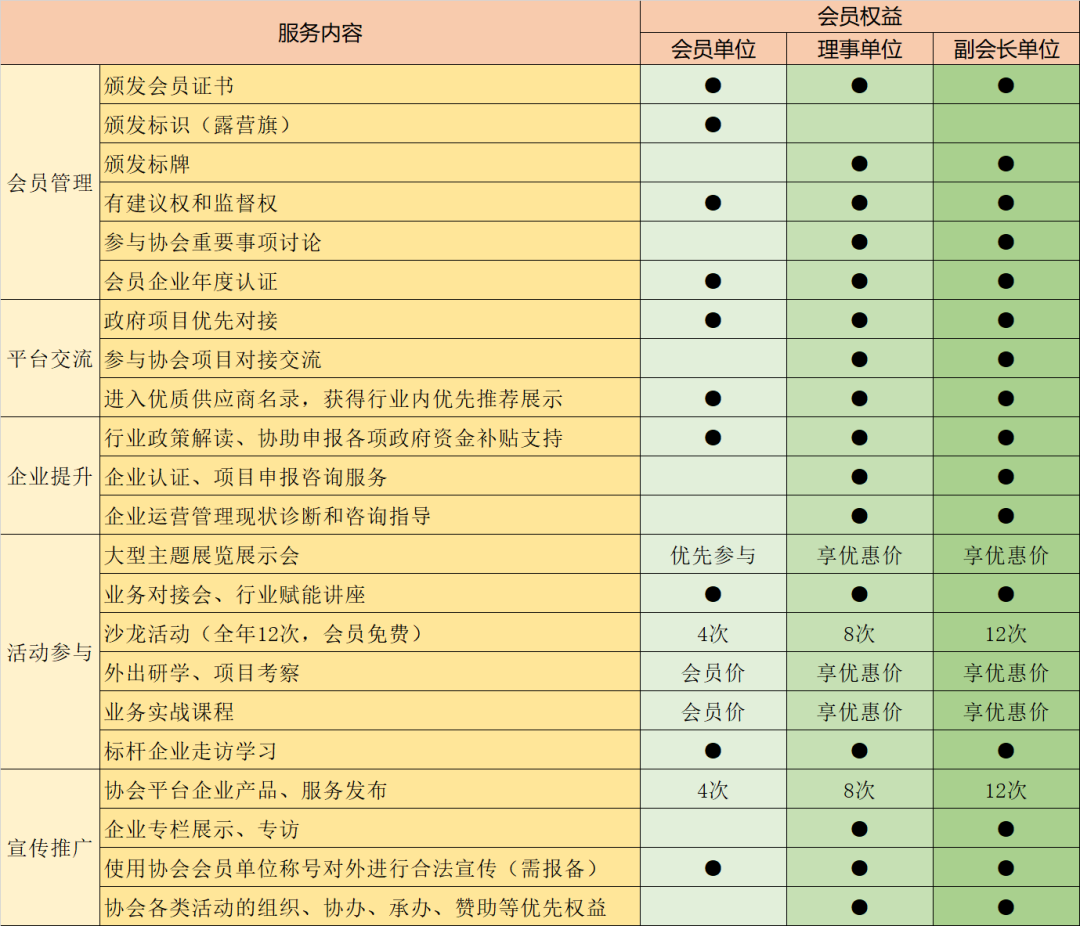 | 服务内容 |  | 会员权益 |  |  |
|---|---|---|---|---|
|  |  | 会员单位 | 理事单位 | 副会长单位 |
| 会员管理 | 颁发会员证书 | ● | ● | ● |
|  | 颁发标识（露营旗） | ● |  |  |
|  | 颁发标牌 |  | ● | ● |
|  | 有建议权和监督权 | ● | ● | ● |
|  | 参与协会重要事项讨论 |  | ● | ● |
|  | 会员企业年度认证 | ● | ● | ● |
| 平台交流 | 政府项目优先对接 | ● | ● | ● |
|  | 参与协会项目对接交流 |  | ● | ● |
|  | 进入优质供应商名录，获得行业内优先推荐展示 | ● | ● | ● |
| 企业提升 | 行业政策解读、协助申报各项政府资金补贴支持 | ● | ● | ● |
|  | 企业认证、项目申报咨询服务 |  | ● | ● |
|  | 企业运营管理现状诊断和咨询指导 |  | ● | ● |
| 活动参与 | 大型主题展览展示会 | 优先参与 | 享优惠价 | 享优惠价 |
|  | 业务对接会、行业赋能讲座 | ● | ● | ● |
|  | 沙龙活动（全年12次，会员免费） | 4次 | 8次 | 12次 |
|  | 外出研学、项目考察 | 会员价 | 享优惠价 | 享优惠价 |
|  | 业务实战课程 | 会员价 | 享优惠价 | 享优惠价 |
|  | 标杆企业走访学习 | ● | ● | ● |
| 宣传推广 | 协会平台企业产品、服务发布 | 4次 | 8次 | 12次 |
|  | 企业专栏展示、专访 |  | ● | ● |
|  | 使用协会会员单位称号对外进行合法宣传（需报备） | ● | ● | ● |
|  | 协会各类活动的组织、协办、承办、赞助等优先权益 |  | ● | ● |